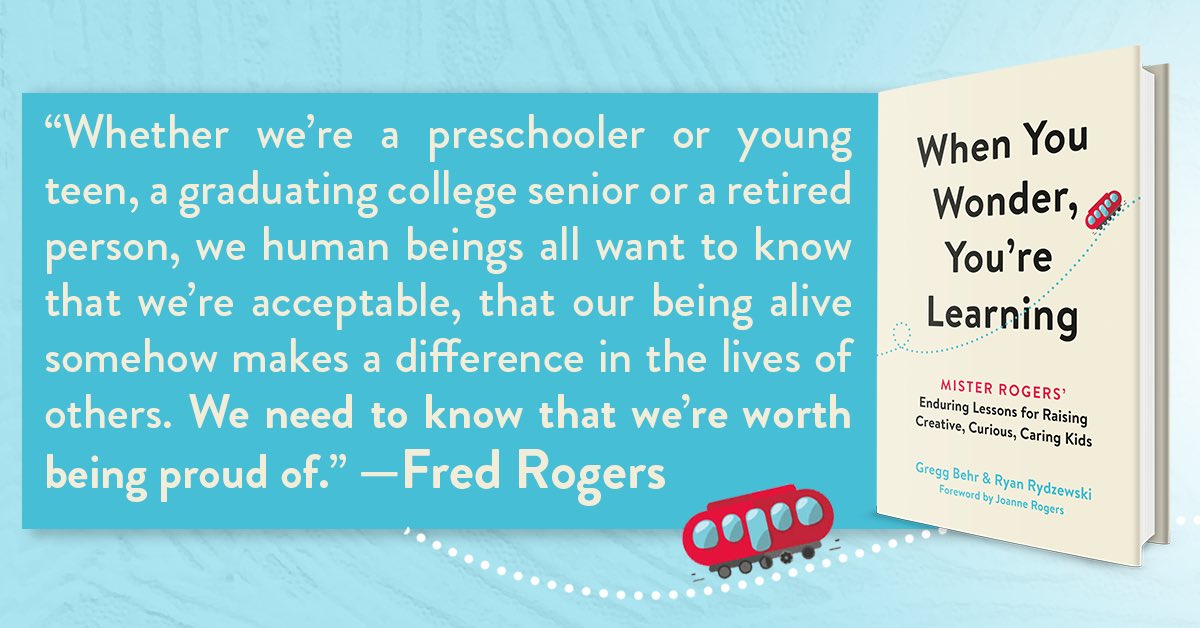 “Whether we’re a preschooler or young teen, a graduating college senior or a retired person, we human beings all want to know that we’re acceptable, that our being alive somehow makes a difference in the lives of others. We need to know that we’re worth being proud of.” —Fred Rogers

When You Wonder, You’re Learning

MISTER ROGERS’ Enduring Lessons for Raising Creative, Curious, Caring Kids

Gregg Behr & Ryan Rydzewski
Foreword by Joanne Rogers